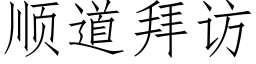 顺道拜访